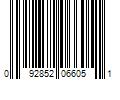 0 92852 06605 1